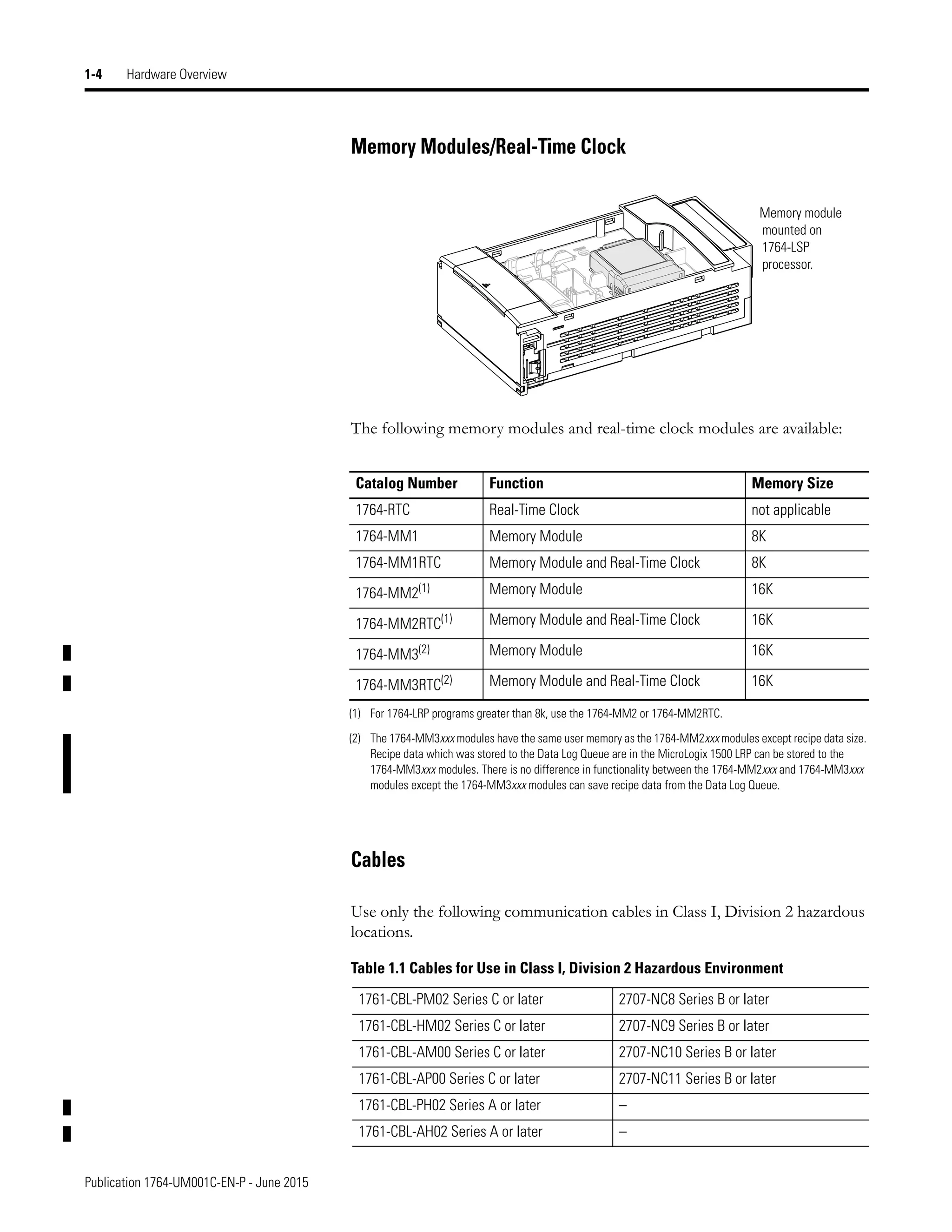 1-4 Hardware Overview

Memory Modules/Real-Time Clock

Memory module mounted on 1764-LSP processor.

The following memory modules and real-time clock modules are available:

| Catalog Number | Function | Memory Size |
|---|---|---|
| 1764-RTC | Real-Time Clock | not applicable |
| 1764-MM1 | Memory Module | 8K |
| 1764-MM1RTC | Memory Module and Real-Time Clock | 8K |
| 1764-MM2$^{(1)}$ | Memory Module | 16K |
| 1764-MM2RTC$^{(1)}$ | Memory Module and Real-Time Clock | 16K |
| 1764-MM3$^{(2)}$ | Memory Module | 16K |
| 1764-MM3RTC$^{(2)}$ | Memory Module and Real-Time Clock | 16K |

(1) For 1764-LRP programs greater than 8k, use the 1764-MM2 or 1764-MM2RTC.

(2) The 1764-MM3xxx modules have the same user memory as the 1764-MM2xxx modules except recipe data size. Recipe data which was stored to the Data Log Queue are in the MicroLogix 1500 LRP can be stored to the 1764-MM3xxx modules. There is no difference in functionality between the 1764-MM2xxx and 1764-MM3xxx modules except the 1764-MM3xxx modules can save recipe data from the Data Log Queue.

Cables

Use only the following communication cables in Class I, Division 2 hazardous locations.

Table 1.1 Cables for Use in Class I, Division 2 Hazardous Environment

| 1761-CBL-PM02 Series C or later | 2707-NC8 Series B or later |
|---|---|
| 1761-CBL-HM02 Series C or later | 2707-NC9 Series B or later |
| 1761-CBL-AM00 Series C or later | 2707-NC10 Series B or later |
| 1761-CBL-AP00 Series C or later | 2707-NC11 Series B or later |
| 1761-CBL-PH02 Series A or later | – |
| 1761-CBL-AH02 Series A or later | – |

Publication 1764-UM001C-EN-P - June 2015